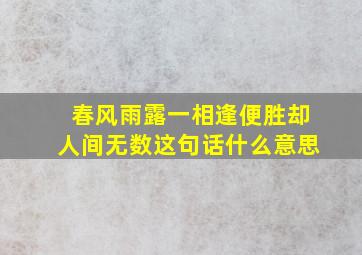 春风雨露一相逢便胜却人间无数这句话什么意思